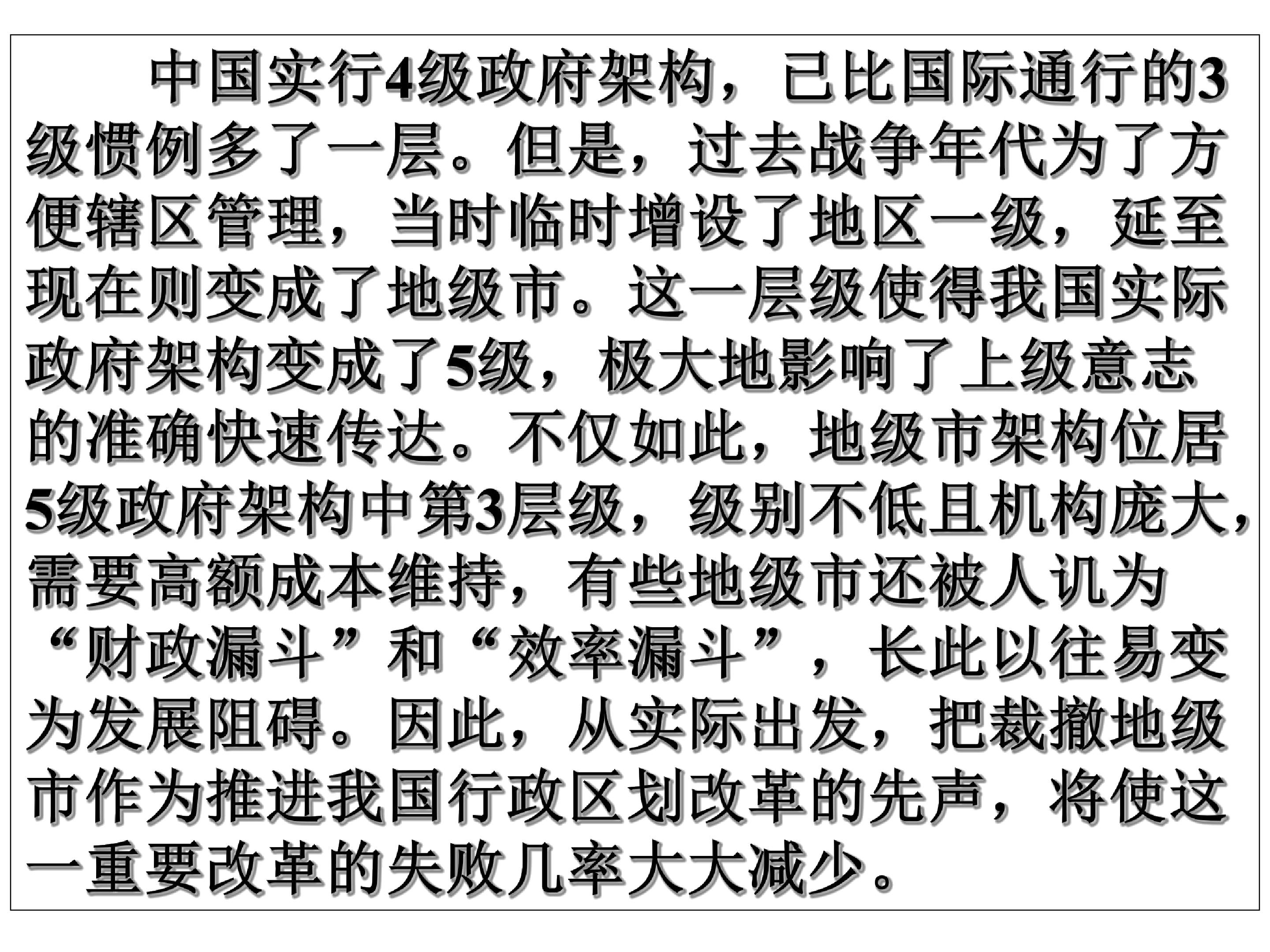 中国实行4级政府架构，已比国际通行的3级惯例多了一层。但是，过去战争年代为了方便辖区管理，当时临时增设了地区一级，延至现在则变成了地级市。这一层级使得我国实际政府架构变成了5级，极大地影响了上级意志的准确快速传达。不仅如此，地级市架构位居5级政府架构中第3层级，级别不低且机构庞大，需要高额成本维持，有些地级市还被人讥为“财政漏斗”和“效率漏斗”，长此以往易变为发展阻碍。因此，从实际出发，把裁撤地级市作为推进我国行政区划改革的先声，将使这一重要改革的失败几率大大减少。